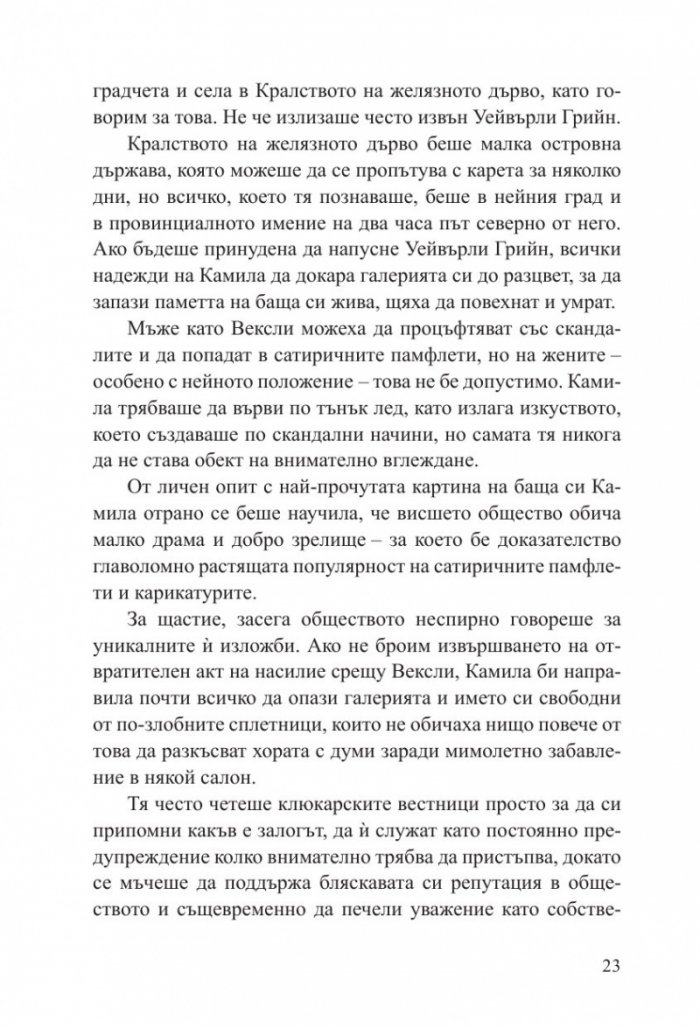 градчета и села в Кралството на желязното дърво, като говорим за това. Не че излизаше често извън Уейвърли Грийн.

Кралството на желязното дърво беше малка островна държава, която можеше да се пропътува с карета за няколко дни, но всичко, което тя познаваше, беше в нейния град и в провинциалното имение на два часа път северно от него. Ако бъдеше принудена да напусне Уейвърли Грийн, всички надежди на Камила да докара галерията си до разцвет, за да запази паметта на баща си жива, щяха да повехнат и умрат.

Мъже като Вексли можеха да процъфтяват със скандалите и да попадат в сатиричните памфлети, но на жените – особено с нейното положение – това не бе допустимо. Камила трябваше да върви по тънък лед, като излага изкуството, което създаваше по скандални начини, но самата тя никога да не става обект на внимателно вглеждане.

От личен опит с най-прочутата картина на баща си Камила отрано се беше научила, че висшето общество обича малко драма и добро зрелище – за което бе доказателство главоломно растящата популярност на сатиричните памфлети и карикатурите.

За щастие, засега обществото неспирно говореше за уникалните ѝ изложби. Ако не броим извършването на отвратителен акт на насилие срещу Вексли, Камила би направила почти всичко да опази галерията и името си свободни от по-злобните сплетници, които не обичаха нищо повече от това да разкъсват хората с думи заради мимолетно забавление в някой салон.

Тя често четеше клюкарските вестници просто за да си припомни какъв е залогът, да ѝ служат като постоянно предупреждение колко внимателно трябва да пристъпва, докато се мъчеше да поддържа бляскавата си репутация в обществото и същевременно да печели уважение като собстве-

23